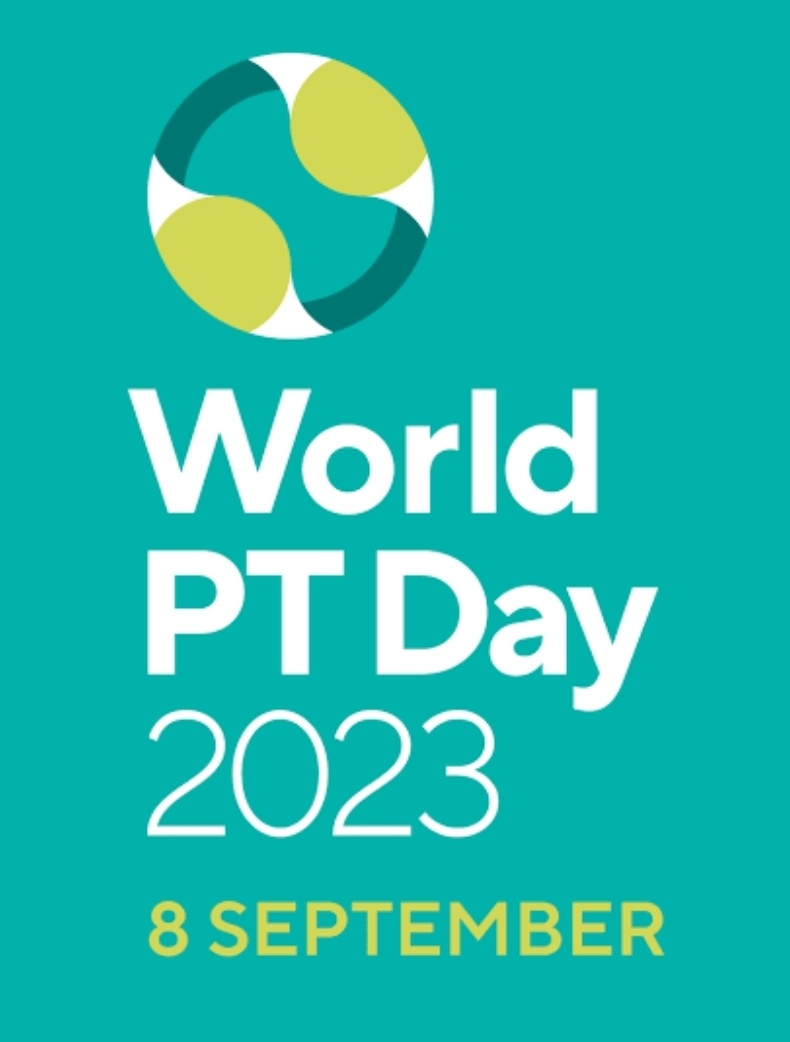 World
PT Day
2023

8 SEPTEMBER